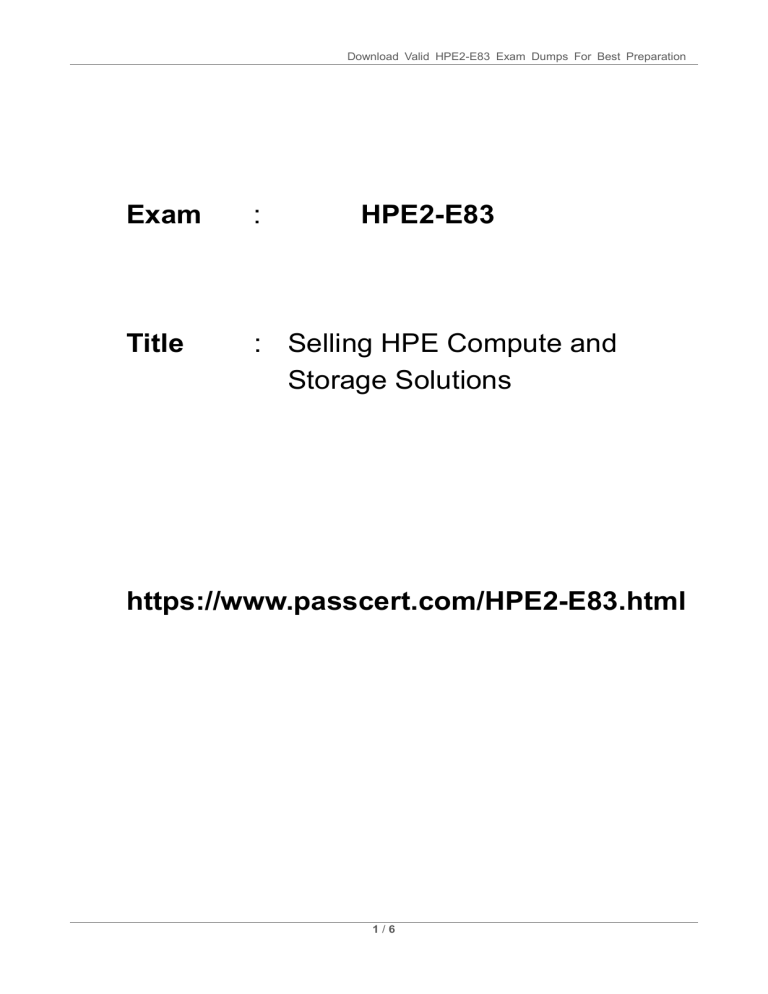 Download Valid HPE2-E83 Exam Dumps For Best Preparation

Exam : HPE2-E83

Title : Selling HPE Compute and Storage Solutions

https://www.passcert.com/HPE2-E83.html

1 / 6